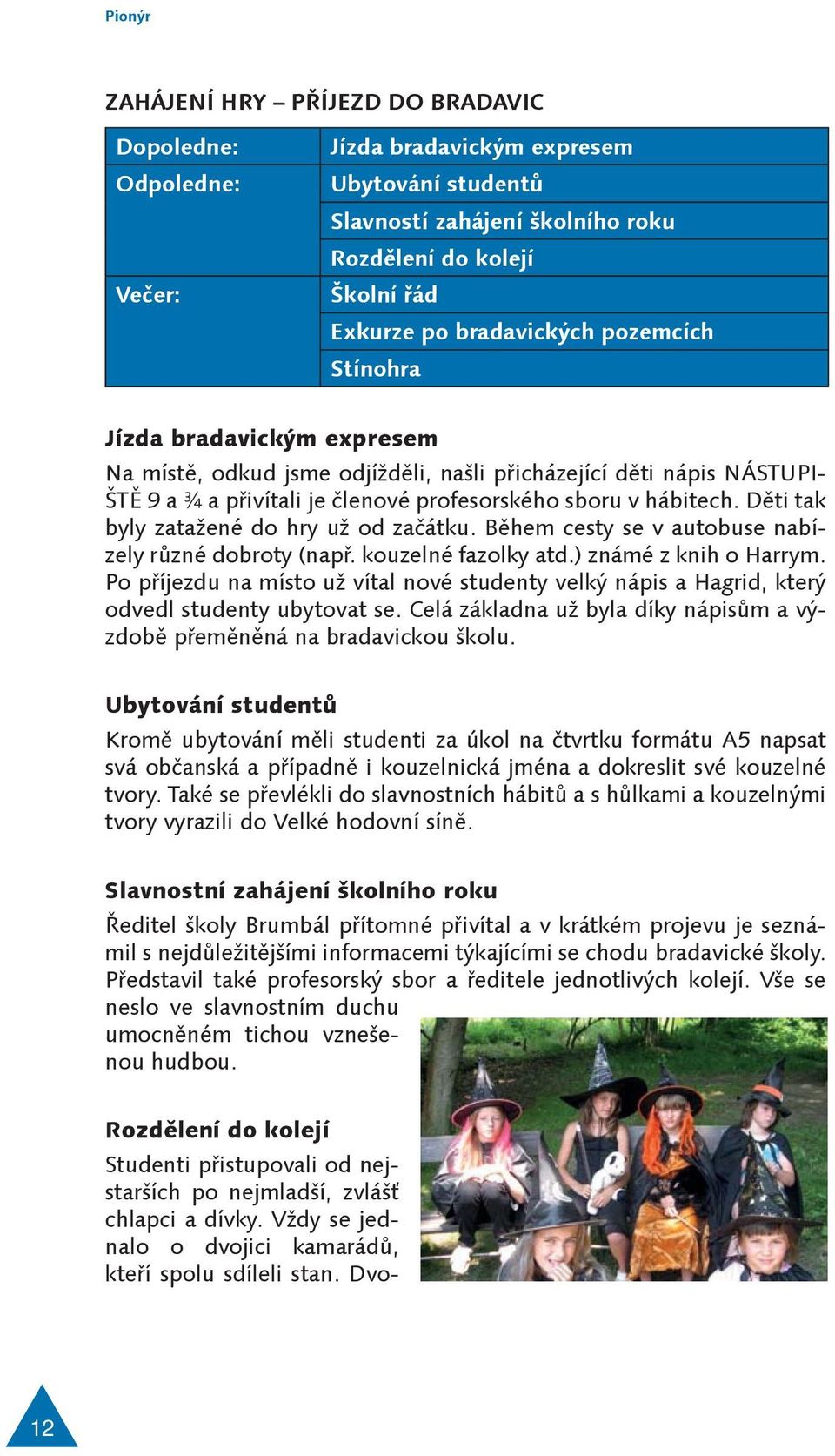 Pionýr

ZAHÁJENÍ HRY – PŘÍJEZD DO BRADAVIC

| Dopoledne: | Jízda bradavickým expresem |
|---|---|
| Odpoledne: | Ubytování studentů |
| | Slavností zahájení školního roku |
| | Rozdělení do kolejí |
| Večer: | Školní řád |
| | Exkurze po bradavických pozemcích |
| | Stínohra |

Jízda bradavickým expresem
Na místě, odkud jsme odjížděli, našli přicházející děti nápis NÁSTUPIŠTĚ 9 a ¾ a přivítali je členové profesorského sboru v hábitech. Děti tak byly zatažené do hry už od začátku. Během cesty se v autobuse nabízely různé dobroty (např. kouzelné fazolky atd.) známé z knih o Harrym. Po příjezdu na místo už vítal nové studenty velký nápis a Hagrid, který odvedl studenty ubytovat se. Celá základna už byla díky nápisům a výzdobě přeměněná na bradavickou školu.

Ubytování studentů
Kromě ubytování měli studenti za úkol na čtvrtku formátu A5 napsat svá občanská a případně i kouzelnická jména a dokreslit své kouzelné tvory. Také se převlékli do slavnostních hábitů a s hůlkami a kouzelnými tvory vyrazili do Velké hodovní síně.

Slavnostní zahájení školního roku
Ředitel školy Brumbál přítomné přivítal a v krátkém projevu je seznámil s nejdůležitějšími informacemi týkajícími se chodu bradavické školy. Představil také profesorský sbor a ředitele jednotlivých kolejí. Vše se neslo ve slavnostním duchu umocněném tichou vznešenou hudbou.

Rozdělení do kolejí
Studenti přistupovali od nejstarších po nejmladší, zvlášť chlapci a dívky. Vždy se jednalo o dvojici kamarádů, kteří spolu sdíleli stan. Dvo-

12